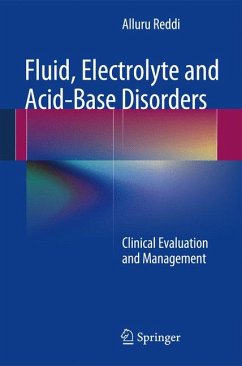 Alluru Reddi

Fluid, Electrolyte and Acid-Base Disorders

Clinical Evaluation and Management

Springer